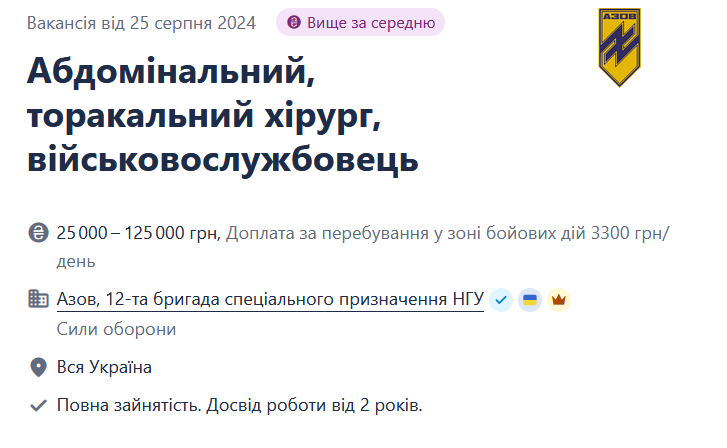 Вакансія від 25 серпня 2024
Вище за середню

АЗОВ

Абдомінальний, торакальний хірург, військовослужбовець

25 000 – 125 000 грн, Доплата за перебування у зоні бойових дій 3300 грн/день

Азов, 12-та бригада спеціального призначення НГУ
Сили оборони

Вся Україна

Повна зайнятість. Досвід роботи від 2 років.